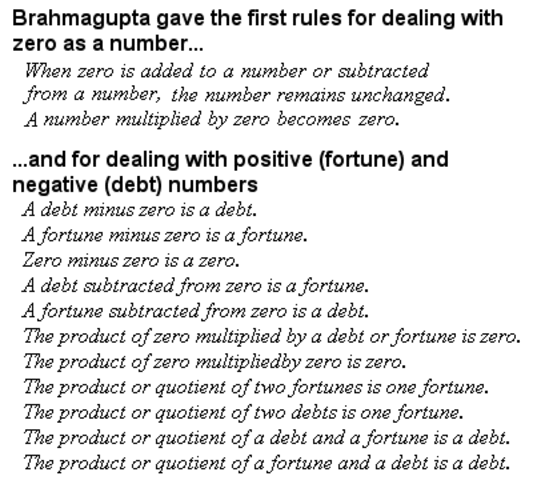 Brahmagupta gave the first rules for dealing with zero as a number...

When zero is added to a number or subtracted from a number, the number remains unchanged. A number multiplied by zero becomes zero.

...and for dealing with positive (fortune) and negative (debt) numbers

A debt minus zero is a debt.
A fortune minus zero is a fortune.
Zero minus zero is a zero.
A debt subtracted from zero is a fortune.
A fortune subtracted from zero is a debt.
The product of zero multiplied by a debt or fortune is zero.
The product of zero multipliedby zero is zero.
The product or quotient of two fortunes is one fortune.
The product or quotient of two debts is one fortune.
The product or quotient of a debt and a fortune is a debt.
The product or quotient of a fortune and a debt is a debt.